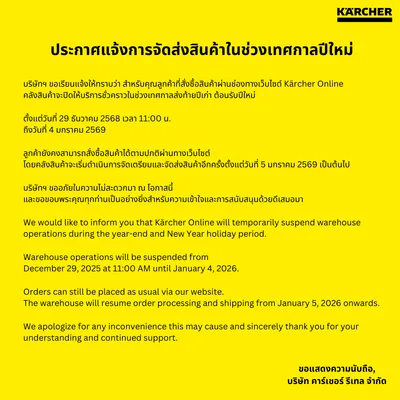 KÄRCHER

ประกาศแจ้งการจัดส่งสินค้าในช่วงเทศกาลปีใหม่

บริษัทฯ ขอเรียนแจ้งให้ทราบว่า สำหรับคุณลูกค้าที่สั่งซื้อสินค้าผ่านช่องทางเว็บไซต์ Kärcher Online คลังสินค้าจะปิดให้บริการชั่วคราวในช่วงเทศกาลส่งท้ายปีเก่า ต้อนรับปีใหม่

ตั้งแต่วันที่ 29 ธันวาคม 2568 เวลา 11:00 น.
ถึงวันที่ 4 มกราคม 2569

ลูกค้ายังคงสามารถสั่งซื้อสินค้าได้ตามปกติผ่านทางเว็บไซต์
โดยคลังสินค้าจะเริ่มดำเนินการจัดเตรียมและจัดส่งสินค้าอีกครั้งตั้งแต่วันที่ 5 มกราคม 2569 เป็นต้นไป

บริษัทฯ ขออภัยในความไม่สะดวกมา ณ โอกาสนี้
และขอขอบพระคุณทุกท่านเป็นอย่างยิ่งสำหรับความเข้าใจและการสนับสนุนด้วยดีเสมอมา

We would like to inform you that Kärcher Online will temporarily suspend warehouse operations during the year-end and New Year holiday period.

Warehouse operations will be suspended from
December 29, 2025 at 11:00 AM until January 4, 2026.

Orders can still be placed as usual via our website.
The warehouse will resume order processing and shipping from January 5, 2026 onwards.

We apologize for any inconvenience this may cause and sincerely thank you for your understanding and continued support.

ขอแสดงความนับถือ,
บริษัท คาร์เชอร์ รีเทล จำกัด